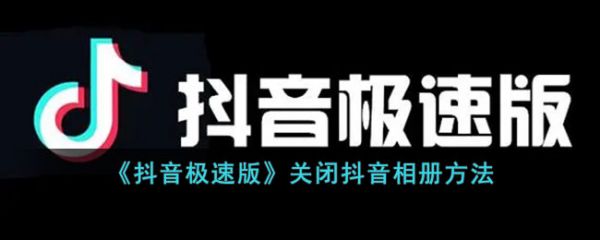 抖音极速版

《抖音极速版》关闭抖音相册方法